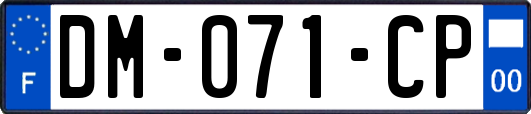 F
DM-071-CP
00